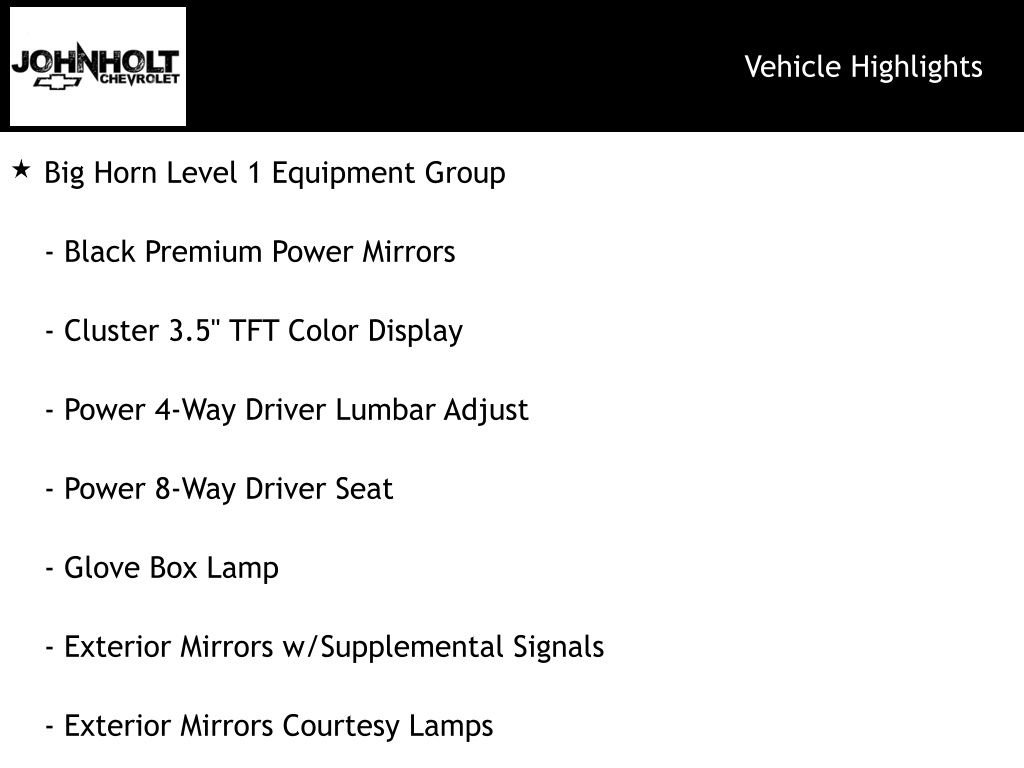 JOHNHOLT
CHEVROLET

Vehicle Highlights

★ Big Horn Level 1 Equipment Group

- Black Premium Power Mirrors

- Cluster 3.5" TFT Color Display

- Power 4-Way Driver Lumbar Adjust

- Power 8-Way Driver Seat

- Glove Box Lamp

- Exterior Mirrors w/Supplemental Signals

- Exterior Mirrors Courtesy Lamps